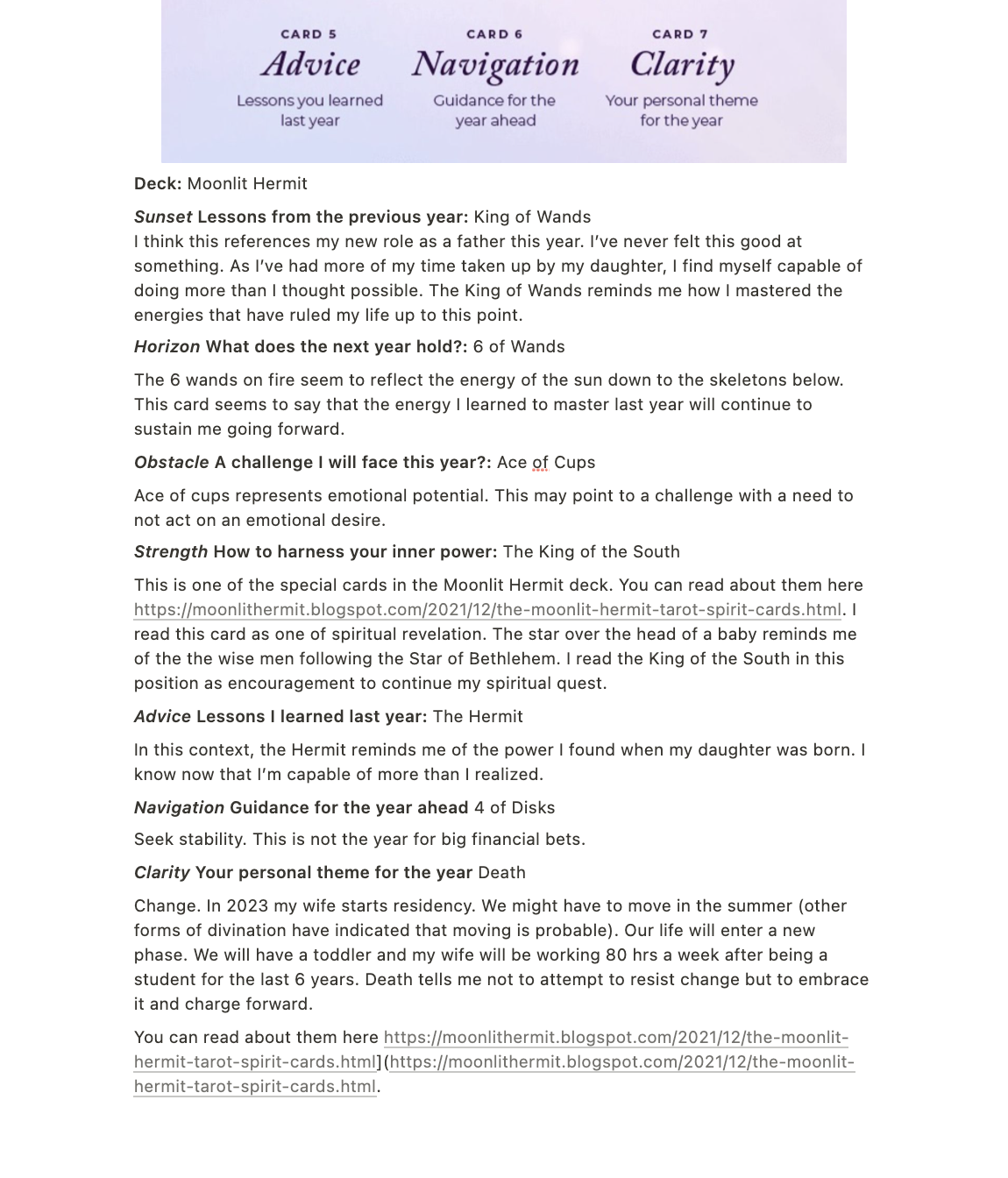 CARD 5
Advice
Lessons you learned last year

CARD 6
Navigation
Guidance for the year ahead

CARD 7
Clarity
Your personal theme for the year

Deck: Moonlit Hermit

Sunset Lessons from the previous year: King of Wands
I think this references my new role as a father this year. I've never felt this good at something. As I've had more of my time taken up by my daughter, I find myself capable of doing more than I thought possible. The King of Wands reminds me how I mastered the energies that have ruled my life up to this point.

Horizon What does the next year hold?: 6 of Wands

The 6 wands on fire seem to reflect the energy of the sun down to the skeletons below. This card seems to say that the energy I learned to master last year will continue to sustain me going forward.

Obstacle A challenge I will face this year?: Ace of Cups

Ace of cups represents emotional potential. This may point to a challenge with a need to not act on an emotional desire.

Strength How to harness your inner power: The King of the South

This is one of the special cards in the Moonlit Hermit deck. You can read about them here https://moonlithermit.blogspot.com/2021/12/the-moonlit-hermit-tarot-spirit-cards.html. I read this card as one of spiritual revelation. The star over the head of a baby reminds me of the the wise men following the Star of Bethlehem. I read the King of the South in this position as encouragement to continue my spiritual quest.

Advice Lessons I learned last year: The Hermit

In this context, the Hermit reminds me of the power I found when my daughter was born. I know now that I'm capable of more than I realized.

Navigation Guidance for the year ahead 4 of Disks

Seek stability. This is not the year for big financial bets.

Clarity Your personal theme for the year Death

Change. In 2023 my wife starts residency. We might have to move in the summer (other forms of divination have indicated that moving is probable). Our life will enter a new phase. We will have a toddler and my wife will be working 80 hrs a week after being a student for the last 6 years. Death tells me not to attempt to resist change but to embrace it and charge forward.

You can read about them here https://moonlithermit.blogspot.com/2021/12/the-moonlit-hermit-tarot-spirit-cards.html](https://moonlithermit.blogspot.com/2021/12/the-moonlit-hermit-tarot-spirit-cards.html.